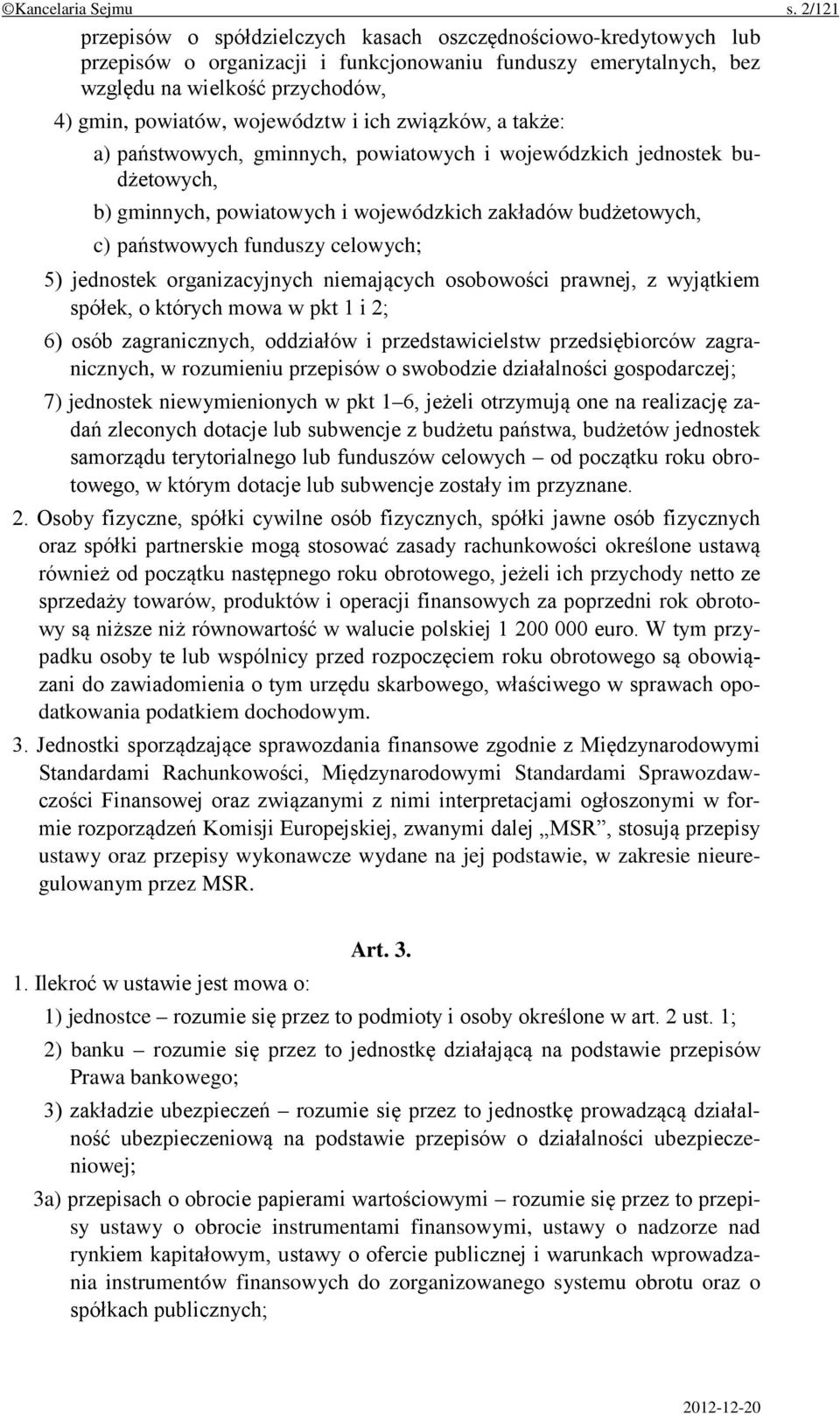 ©Kancelaria Sejmu s. 2/121

przepisów o spółdzielczych kasach oszczędnościowo-kredytowych lub przepisów o organizacji i funkcjonowaniu funduszy emerytalnych, bez względu na wielkość przychodów,

4) gmin, powiatów, województw i ich związków, a także:

a) państwowych, gminnych, powiatowych i wojewódzkich jednostek budżetowych,

b) gminnych, powiatowych i wojewódzkich zakładów budżetowych,

c) państwowych funduszy celowych;

5) jednostek organizacyjnych niemających osobowości prawnej, z wyjątkiem spółek, o których mowa w pkt 1 i 2;

6) osób zagranicznych, oddziałów i przedstawicielstw przedsiębiorców zagranicznych, w rozumieniu przepisów o swobodzie działalności gospodarczej;

7) jednostek niewymienionych w pkt 1–6, jeżeli otrzymują one na realizację zadań zleconych dotacje lub subwencje z budżetu państwa, budżetów jednostek samorządu terytorialnego lub funduszów celowych – od początku roku obrotowego, w którym dotacje lub subwencje zostały im przyznane.

2. Osoby fizyczne, spółki cywilne osób fizycznych, spółki jawne osób fizycznych oraz spółki partnerskie mogą stosować zasady rachunkowości określone ustawą również od początku następnego roku obrotowego, jeżeli ich przychody netto ze sprzedaży towarów, produktów i operacji finansowych za poprzedni rok obrotowy są niższe niż równowartość w walucie polskiej 1 200 000 euro. W tym przypadku osoby te lub wspólnicy przed rozpoczęciem roku obrotowego są obowiązani do zawiadomienia o tym urzędu skarbowego, właściwego w sprawach opodatkowania podatkiem dochodowym.

3. Jednostki sporządzające sprawozdania finansowe zgodnie z Międzynarodowymi Standardami Rachunkowości, Międzynarodowymi Standardami Sprawozdawczości Finansowej oraz związanymi z nimi interpretacjami ogłoszonymi w formie rozporządzeń Komisji Europejskiej, zwanymi dalej „MSR”, stosują przepisy ustawy oraz przepisy wykonawcze wydane na jej podstawie, w zakresie nieuregulowanym przez MSR.

Art. 3.

1. Ilekroć w ustawie jest mowa o:

1) jednostce – rozumie się przez to podmioty i osoby określone w art. 2 ust. 1;

2) banku – rozumie się przez to jednostkę działającą na podstawie przepisów Prawa bankowego;

3) zakładzie ubezpieczeń – rozumie się przez to jednostkę prowadzącą działalność ubezpieczeniową na podstawie przepisów o działalności ubezpieczeniowej;

3a) przepisach o obrocie papierami wartościowymi – rozumie się przez to przepisy ustawy o obrocie instrumentami finansowymi, ustawy o nadzorze nad rynkiem kapitałowym, ustawy o ofercie publicznej i warunkach wprowadzania instrumentów finansowych do zorganizowanego systemu obrotu oraz o spółkach publicznych;

2012-12-20